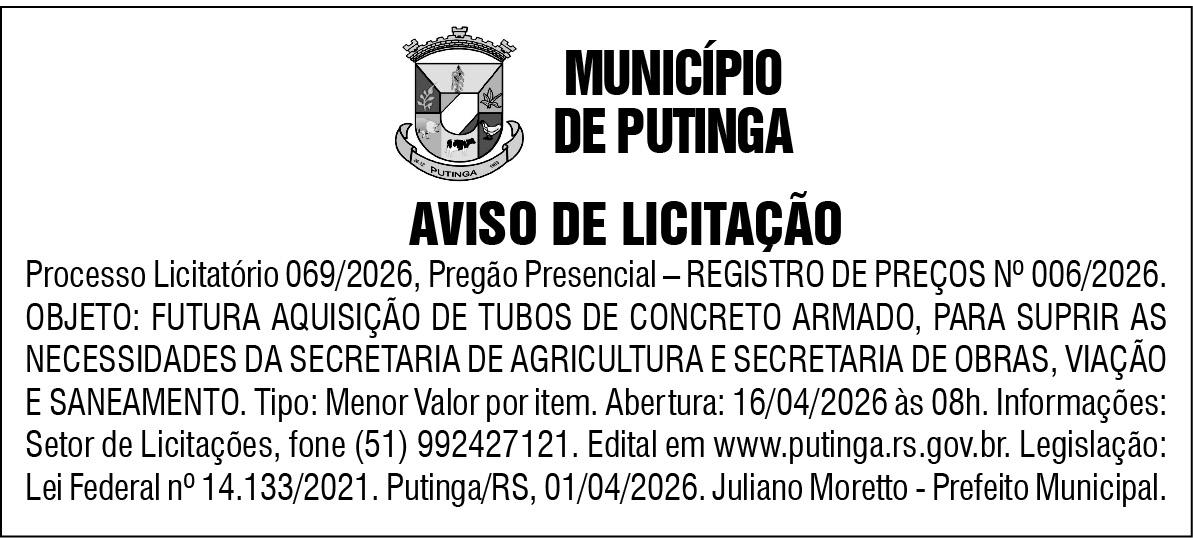 PUTINGA

MUNICÍPIO DE PUTINGA

AVISO DE LICITAÇÃO

Processo Licitatório 069/2026, Pregão Presencial – REGISTRO DE PREÇOS Nº 006/2026. OBJETO: FUTURA AQUISIÇÃO DE TUBOS DE CONCRETO ARMADO, PARA SUPRIR AS NECESSIDADES DA SECRETARIA DE AGRICULTURA E SECRETARIA DE OBRAS, VIAÇÃO E SANEAMENTO. Tipo: Menor Valor por item. Abertura: 16/04/2026 às 08h. Informações: Setor de Licitações, fone (51) 992427121. Edital em www.putinga.rs.gov.br. Legislação: Lei Federal nº 14.133/2021. Putinga/RS, 01/04/2026. Juliano Moretto - Prefeito Municipal.